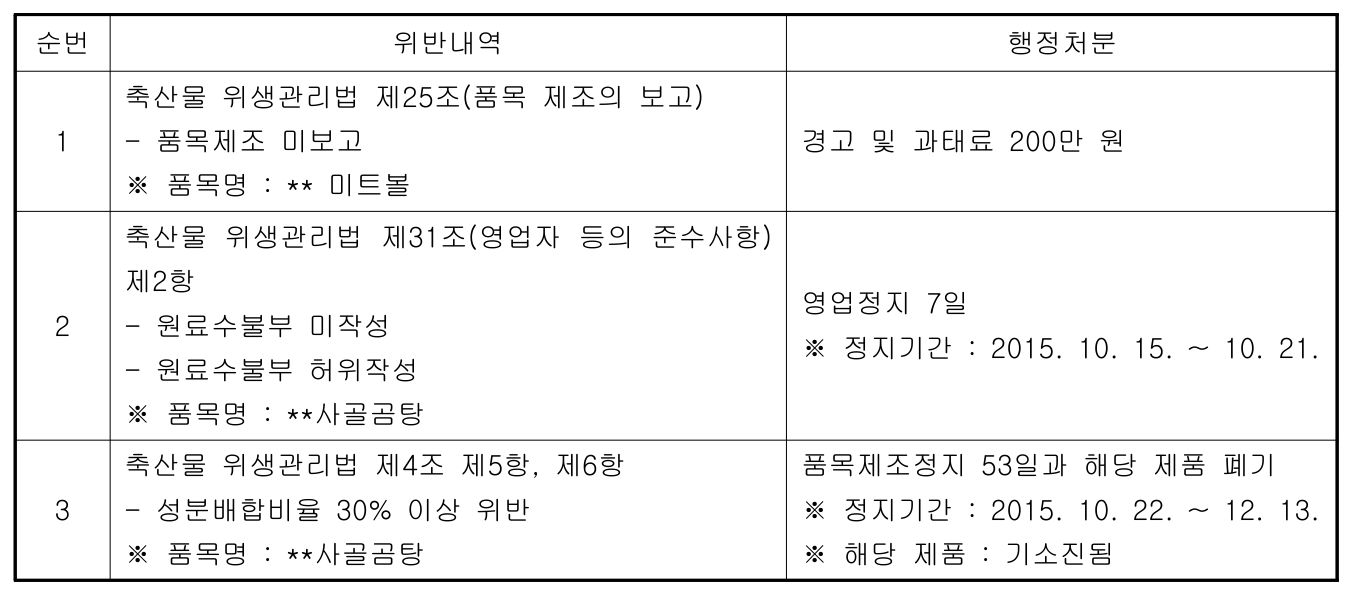 | 순번 | 위반내역 | 행정처분 |
|---|---|---|
| 1 | 축산물 위생관리법 제25조(품목 제조의 보고) - 품목제조 미보고 ※ 품목명 : ** 미트볼 | 경고 및 과태료 200만 원 |
| 2 | 축산물 위생관리법 제31조(영업자 등의 준수사항) 제2항 - 원료수불부 미작성 - 원료수불부 허위작성 ※ 품목명 : **사골곰탕 | 영업정지 7일 ※ 정지기간 : 2015. 10. 15. ~ 10. 21. |
| 3 | 축산물 위생관리법 제4조 제5항, 제6항 - 성분배합비율 30% 이상 위반 ※ 품목명 : **사골곰탕 | 품목제조정지 53일과 해당 제품 폐기 ※ 정지기간 : 2015. 10. 22. ~ 12. 13. ※ 해당 제품 : 기소진됨 |